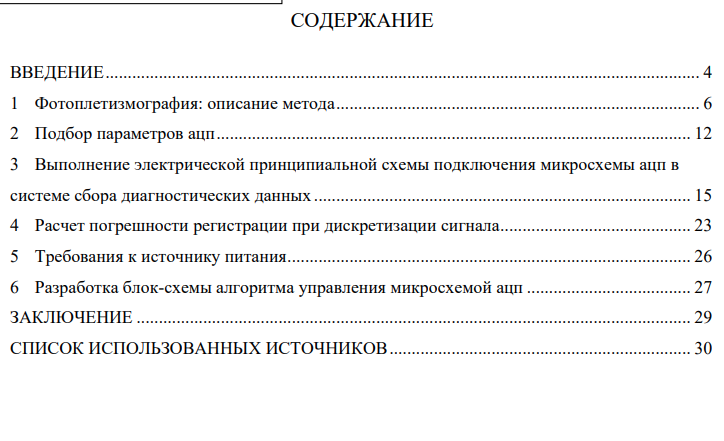 СОДЕРЖАНИЕ

ВВЕДЕНИЕ 4
1 Фотоплетизмография: описание метода 6
2 Подбор параметров ацп 12
3 Выполнение электрической принципиальной схемы подключения микросхемы ацп в системе сбора диагностических данных 15
4 Расчет погрешности регистрации при дискретизации сигнала 23
5 Требования к источнику питания 26
6 Разработка блок-схемы алгоритма управления микросхемой ацп 27
ЗАКЛЮЧЕНИЕ 29
СПИСОК ИСПОЛЬЗОВАННЫХ ИСТОЧНИКОВ 30